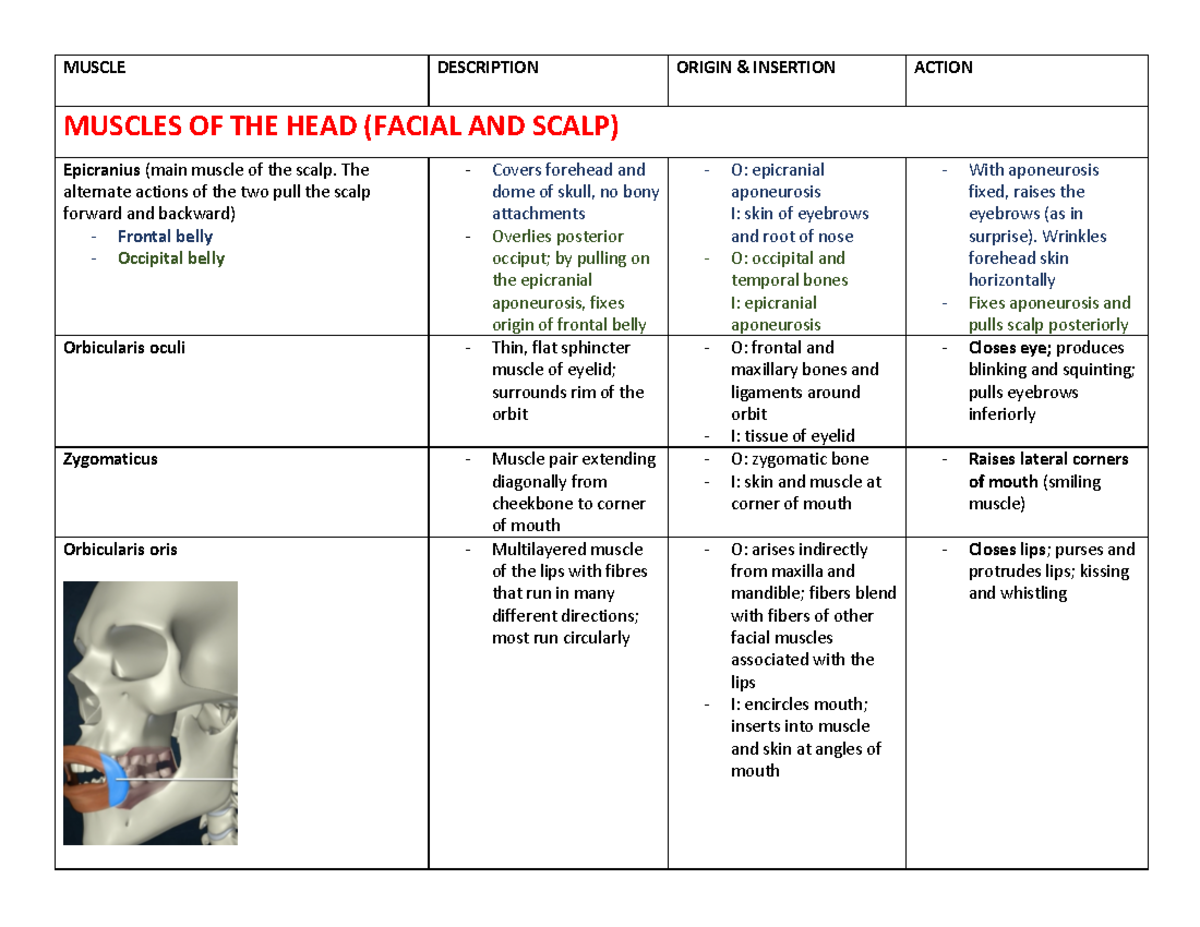 | MUSCLE | DESCRIPTION | ORIGIN & INSERTION | ACTION |
|---|---|---|---|
| MUSCLES OF THE HEAD (FACIAL AND SCALP) | | | |
| Epicranius (main muscle of the scalp. The alternate actions of the two pull the scalp forward and backward) - Frontal belly - Occipital belly | - Covers forehead and dome of skull, no bony attachments - Overlies posterior occiput; by pulling on the epicranial aponeurosis, fixes origin of frontal belly | - O: epicranial aponeurosis I: skin of eyebrows and root of nose - O: occipital and temporal bones I: epicranial aponeurosis | - With aponeurosis fixed, raises the eyebrows (as in surprise). Wrinkles forehead skin horizontally - Fixes aponeurosis and pulls scalp posteriorly |
| Orbicularis oculi | - Thin, flat sphincter muscle of eyelid; surrounds rim of the orbit | - O: frontal and maxillary bones and ligaments around orbit - I: tissue of eyelid | - Closes eye; produces blinking and squinting; pulls eyebrows inferiorly |
| Zygomaticus | - Muscle pair extending diagonally from cheekbone to corner of mouth | - O: zygomatic bone - I: skin and muscle at corner of mouth | - Raises lateral corners of mouth (smiling muscle) |
| Orbicularis oris | - Multilayered muscle of the lips with fibres that run in many different directions; most run circularly | - O: arises indirectly from maxilla and mandible; fibers blend with fibers of other facial muscles associated with the lips - I: encircles mouth; inserts into muscle and skin at angles of mouth | - Closes lips; purses and protrudes lips; kissing and whistling |